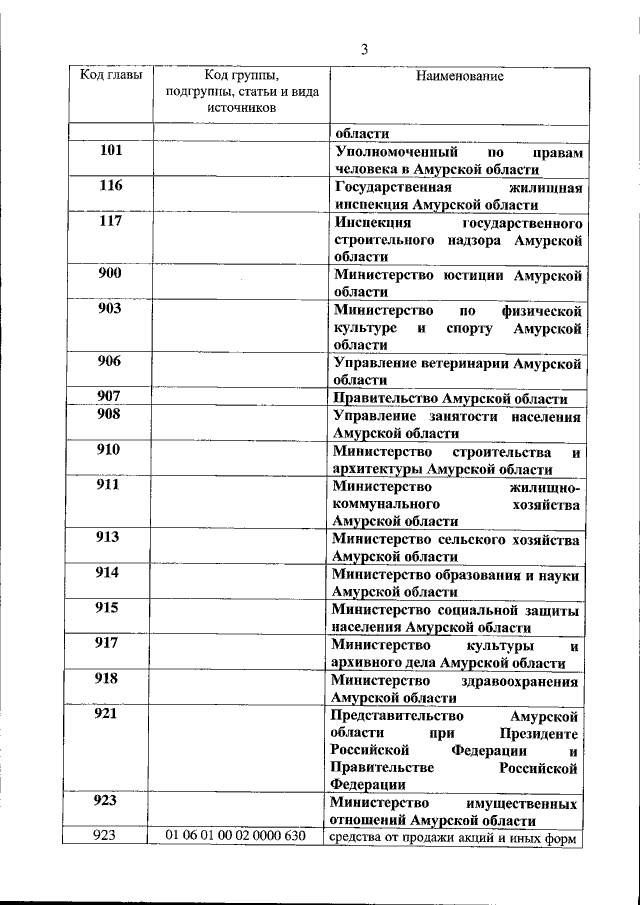 3

| Код главы | Код группы, подгруппы, статьи и вида источников | Наименование |
|---|---|---|
| | | области |
| 101 | | Уполномоченный по правам человека в Амурской области |
| 116 | | Государственная жилищная инспекция Амурской области |
| 117 | | Инспекция государственного строительного надзора Амурской области |
| 900 | | Министерство юстиции Амурской области |
| 903 | | Министерство по физической культуре и спорту Амурской области |
| 906 | | Управление ветеринарии Амурской области |
| 907 | | Правительство Амурской области |
| 908 | | Управление занятости населения Амурской области |
| 910 | | Министерство строительства и архитектуры Амурской области |
| 911 | | Министерство жилищно-коммунального хозяйства Амурской области |
| 913 | | Министерство сельского хозяйства Амурской области |
| 914 | | Министерство образования и науки Амурской области |
| 915 | | Министерство социальной защиты населения Амурской области |
| 917 | | Министерство культуры и архивного дела Амурской области |
| 918 | | Министерство здравоохранения Амурской области |
| 921 | | Представительство Амурской области при Президенте Российской Федерации и Правительстве Российской Федерации |
| 923 | | Министерство имущественных отношений Амурской области |
| 923 | 01 06 01 00 02 0000 630 | средства от продажи акций и иных форм |